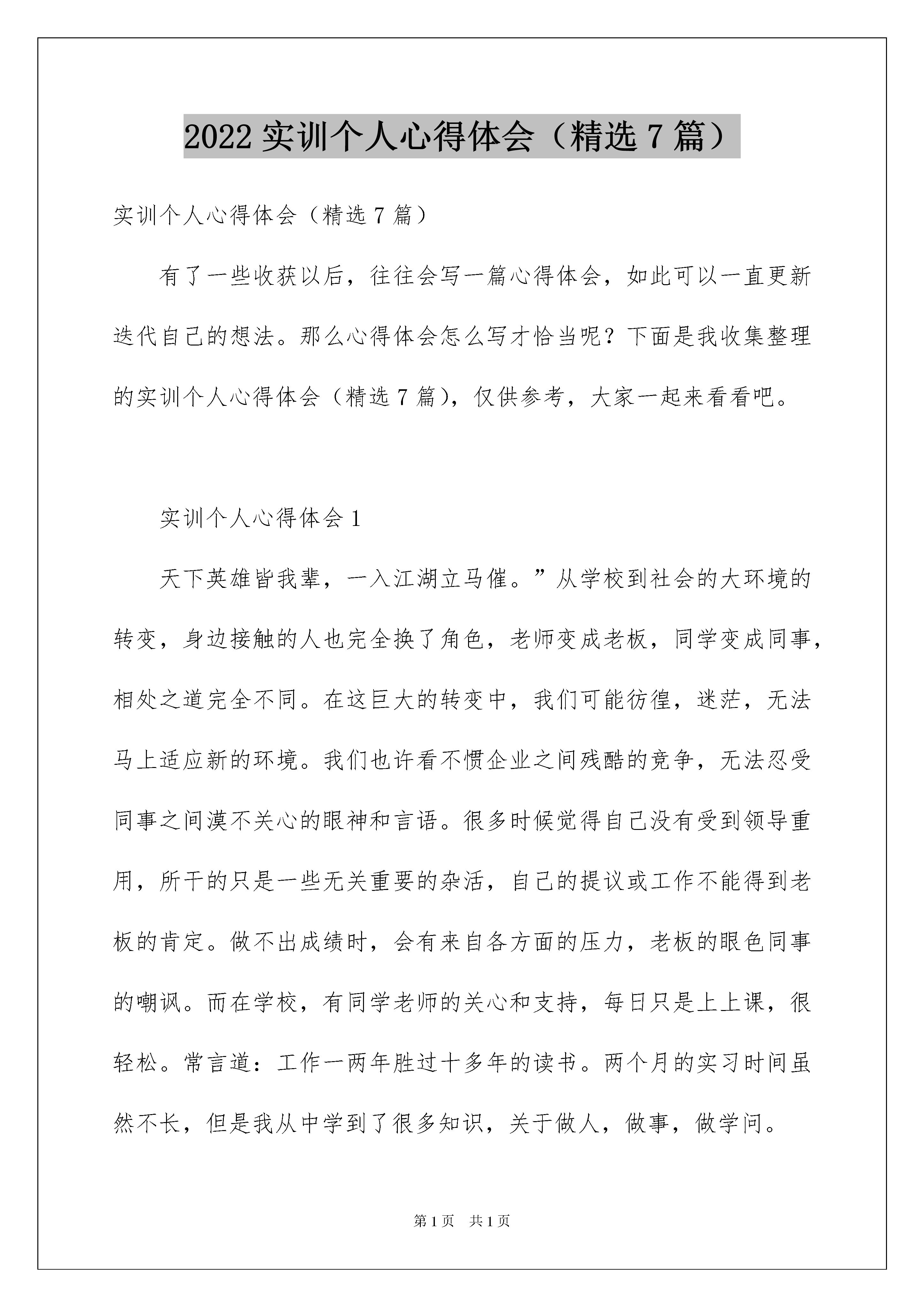 2022 实训个人心得体会（精选 7 篇）

实训个人心得体会（精选 7 篇）

有了一些收获以后，往往会写一篇心得体会，如此可以一直更新迭代自己的想法。那么心得体会怎么写才恰当呢？下面是我收集整理的实训个人心得体会（精选 7 篇），仅供参考，大家一起来看看吧。

实训个人心得体会 1

天下英雄皆我辈，一入江湖立马催。”从学校到社会的大环境的转变，身边接触的人也完全换了角色，老师变成老板，同学变成同事，相处之道完全不同。在这巨大的转变中，我们可能彷徨，迷茫，无法马上适应新的环境。我们也许看不惯企业之间残酷的竞争，无法忍受同事之间漠不关心的眼神和言语。很多时候觉得自己没有受到领导重用，所干的只是一些无关重要的杂活，自己的提议或工作不能得到老板的肯定。做不出成绩时，会有来自各方面的压力，老板的眼色同事的嘲讽。而在学校，有同学老师的关心和支持，每日只是上上课，很轻松。常言道：工作一两年胜过十多年的读书。两个月的实习时间虽然不长，但是我从中学到了很多知识，关于做人，做事，做学问。

第 1 页 共 1 页